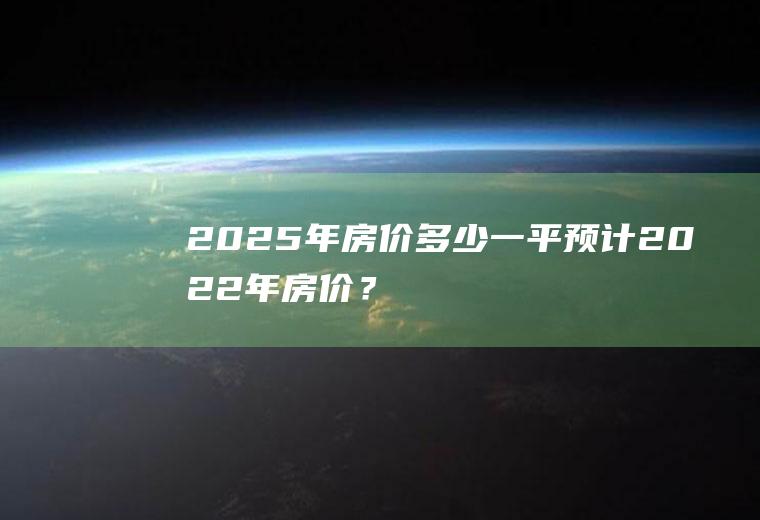 2025年房价多少一平预计2022年房价？